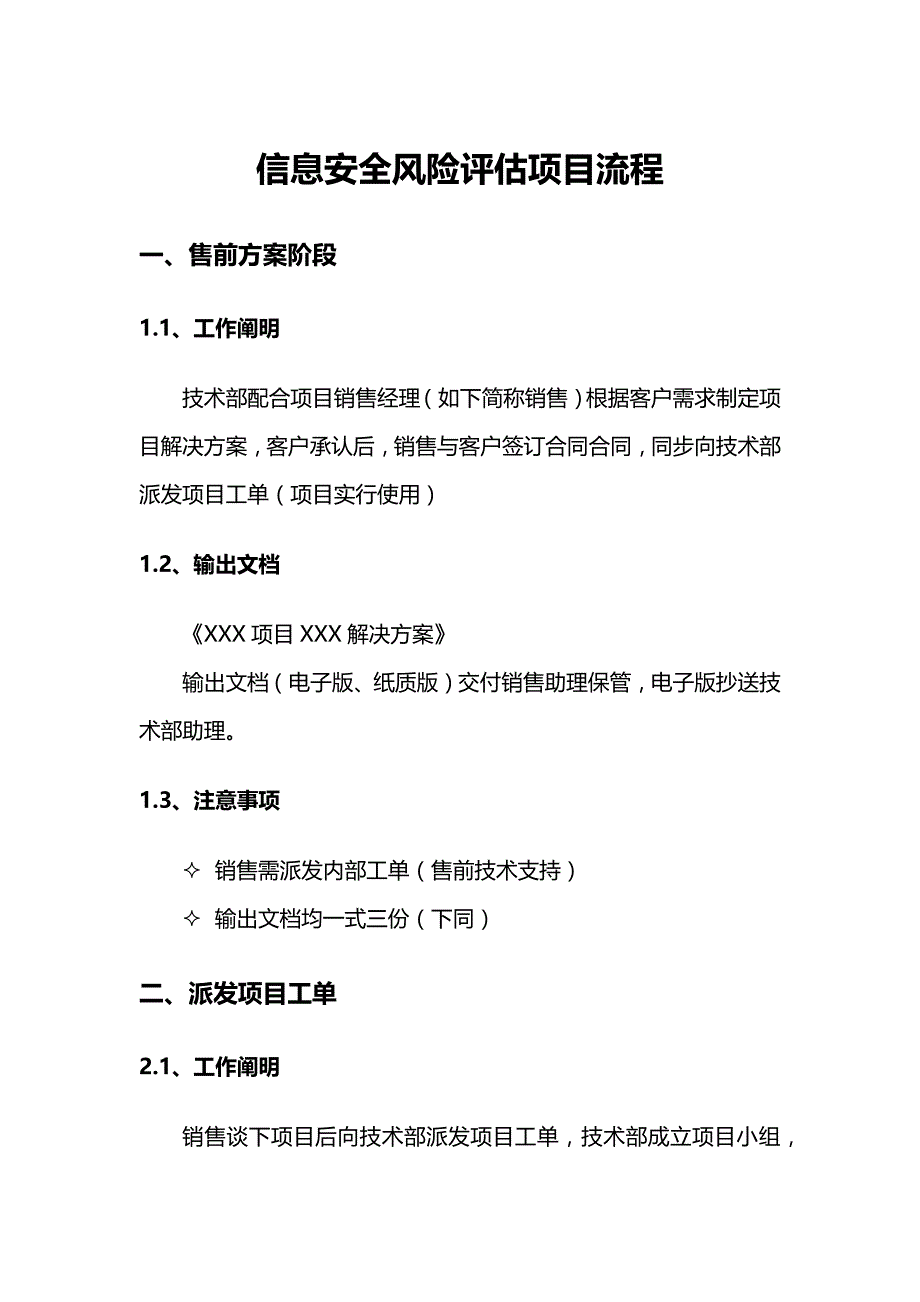 信息安全风险评估项目流程

一、售前方案阶段

1.1、工作阐明

技术部配合项目销售经理（如下简称销售）根据客户需求制定项目解决方案，客户承认后，销售与客户签订合同合同，同步向技术部派发项目工单（项目实行使用）

1.2、输出文档

《XXX 项目 XXX 解决方案》

输出文档（电子版、纸质版）交付销售助理保管，电子版抄送技术部助理。

1.3、注意事项

✧ 销售需派发内部工单（售前技术支持）

✧ 输出文档均一式三份（下同）

二、派发项目工单

2.1、工作阐明

销售谈下项目后向技术部派发项目工单，技术部成立项目小组，